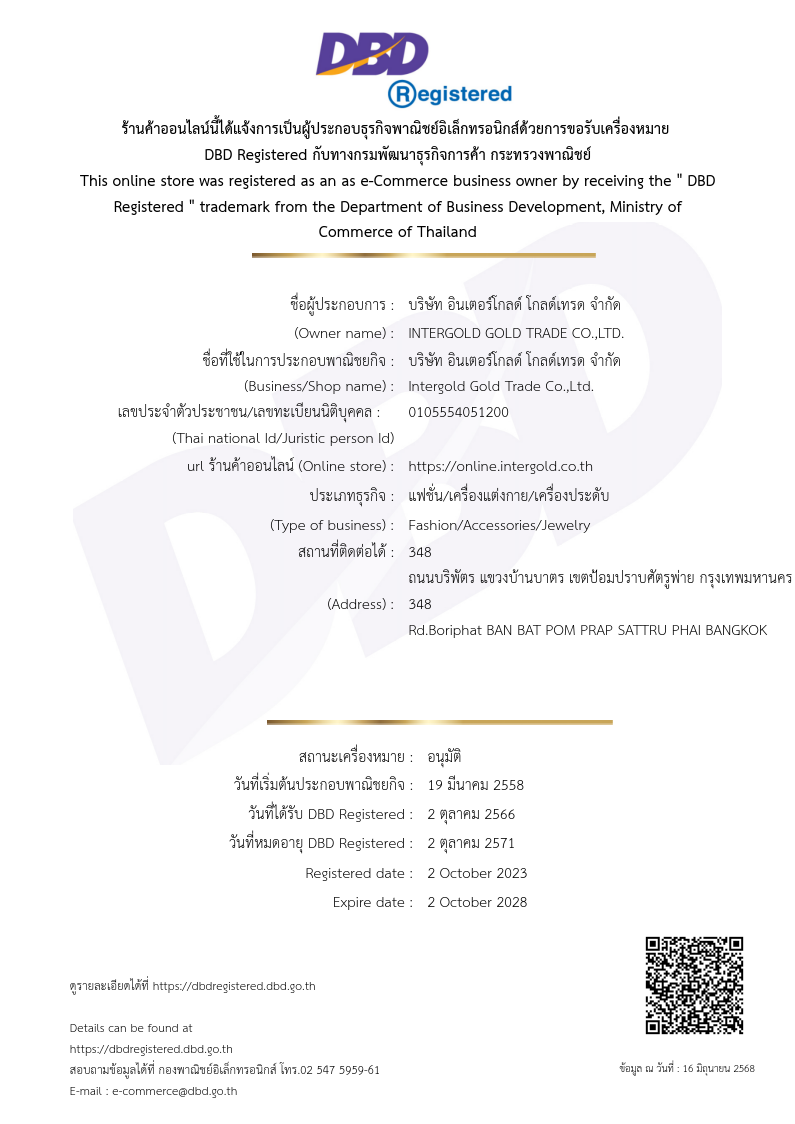 DBD
Registered

ร้านค้าออนไลน์นี้ได้แจ้งการเป็นผู้ประกอบธุรกิจพาณิชย์อิเล็กทรอนิกส์ด้วยการขอรับเครื่องหมาย DBD Registered กับทางกรมพัฒนาธุรกิจการค้า กระทรวงพาณิชย์
This online store was registered as an as e-Commerce business owner by receiving the " DBD Registered " trademark from the Department of Business Development, Ministry of Commerce of Thailand

ชื่อผู้ประกอบการ : บริษัท อินเตอร์โกลด์ โกลด์เทรด จำกัด
(Owner name) : INTERGOLD GOLD TRADE CO.,LTD.
ชื่อที่ใช้ในการประกอบพาณิชยกิจ : บริษัท อินเตอร์โกลด์ โกลด์เทรด จำกัด
(Business/Shop name) : Intergold Gold Trade Co.,Ltd.
เลขประจำตัวประชาชน/เลขทะเบียนนิติบุคคล : 0105554051200
(Thai national Id/Juristic person Id)
url ร้านค้าออนไลน์ (Online store) : https://online.intergold.co.th
ประเภทธุรกิจ : แฟชั่น/เครื่องแต่งกาย/เครื่องประดับ
(Type of business) : Fashion/Accessories/Jewelry
สถานที่ติดต่อได้ : 348
ถนนบริพัตร แขวงบ้านบาตร เขตป้อมปราบศัตรูพ่าย กรุงเทพมหานคร
(Address) : 348
Rd.Boriphat BAN BAT POM PRAP SATTRU PHAI BANGKOK

สถานะเครื่องหมาย : อนุมัติ
วันที่เริ่มต้นประกอบพาณิชยกิจ : 19 มีนาคม 2558
วันที่ได้รับ DBD Registered : 2 ตุลาคม 2566
วันที่หมดอายุ DBD Registered : 2 ตุลาคม 2571
Registered date : 2 October 2023
Expire date : 2 October 2028

ดูรายละเอียดได้ที่ https://dbdregistered.dbd.go.th

Details can be found at
https://dbdregistered.dbd.go.th
สอบถามข้อมูลได้ที่ กองพาณิชย์อิเล็กทรอนิกส์ โทร.02 547 5959-61
E-mail : e-commerce@dbd.go.th

ข้อมูล ณ วันที่ : 16 มิถุนายน 2568